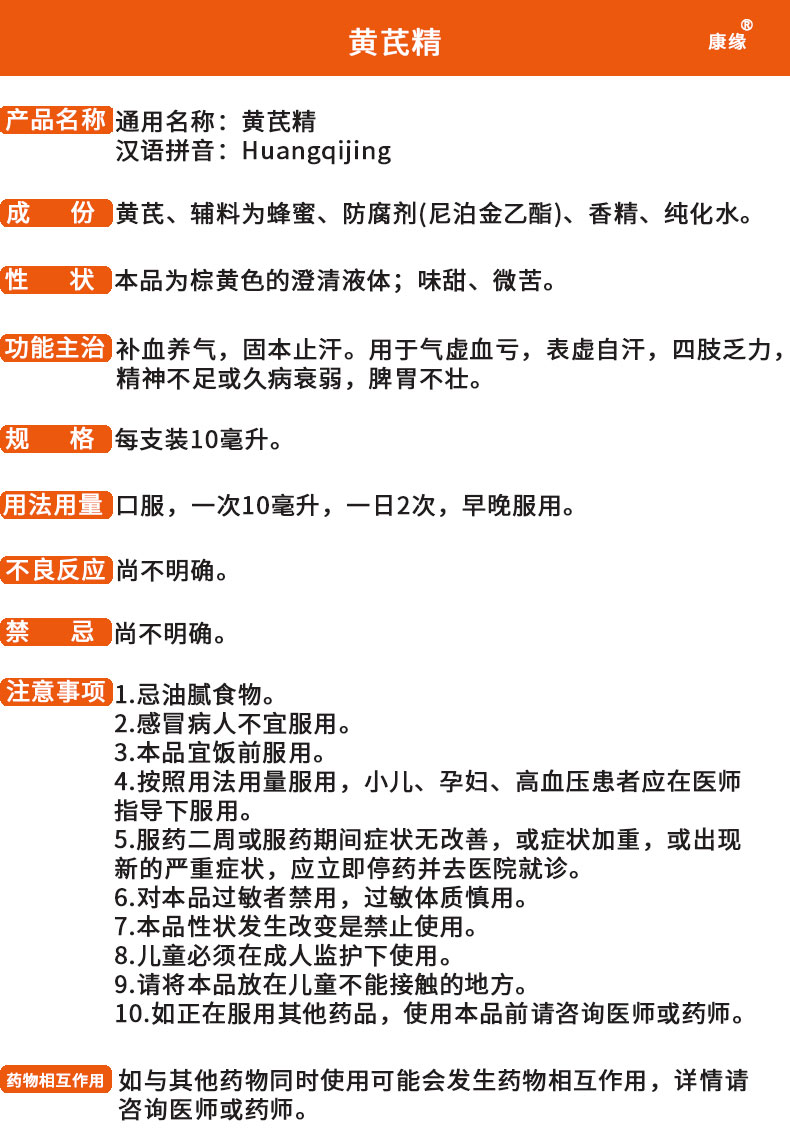 黄芪精

康缘®

产品名称 通用名称：黄芪精
汉语拼音：Huangqijing

成　份 黄芪、辅料为蜂蜜、防腐剂(尼泊金乙酯)、香精、纯化水。

性　状 本品为棕黄色的澄清液体；味甜、微苦。

功能主治 补血养气，固本止汗。用于气虚血亏，表虚自汗，四肢乏力，精神不足或久病衰弱，脾胃不壮。

规　格 每支装10毫升。

用法用量 口服，一次10毫升，一日2次，早晚服用。

不良反应 尚不明确。

禁　忌 尚不明确。

注意事项 1.忌油腻食物。
2.感冒病人不宜服用。
3.本品宜饭前服用。
4.按照用法用量服用，小儿、孕妇、高血压患者应在医师指导下服用。
5.服药二周或服药期间症状无改善，或症状加重，或出现新的严重症状，应立即停药并去医院就诊。
6.对本品过敏者禁用，过敏体质慎用。
7.本品性状发生改变是禁止使用。
8.儿童必须在成人监护下使用。
9.请将本品放在儿童不能接触的地方。
10.如正在服用其他药品，使用本品前请咨询医师或药师。

药物相互作用 如与其他药物同时使用可能会发生药物相互作用，详情请咨询医师或药师。